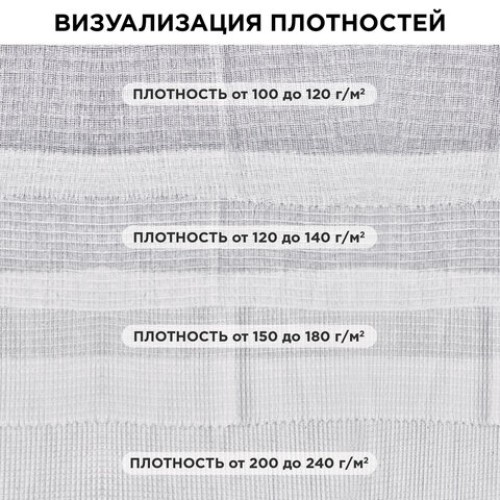 ВИЗУАЛИЗАЦИЯ ПЛОТНОСТЕЙ

ПЛОТНОСТЬ от 100 до 120 г/м²

ПЛОТНОСТЬ от 120 до 140 г/м²

ПЛОТНОСТЬ от 150 до 180 г/м²

ПЛОТНОСТЬ от 200 до 240 г/м²